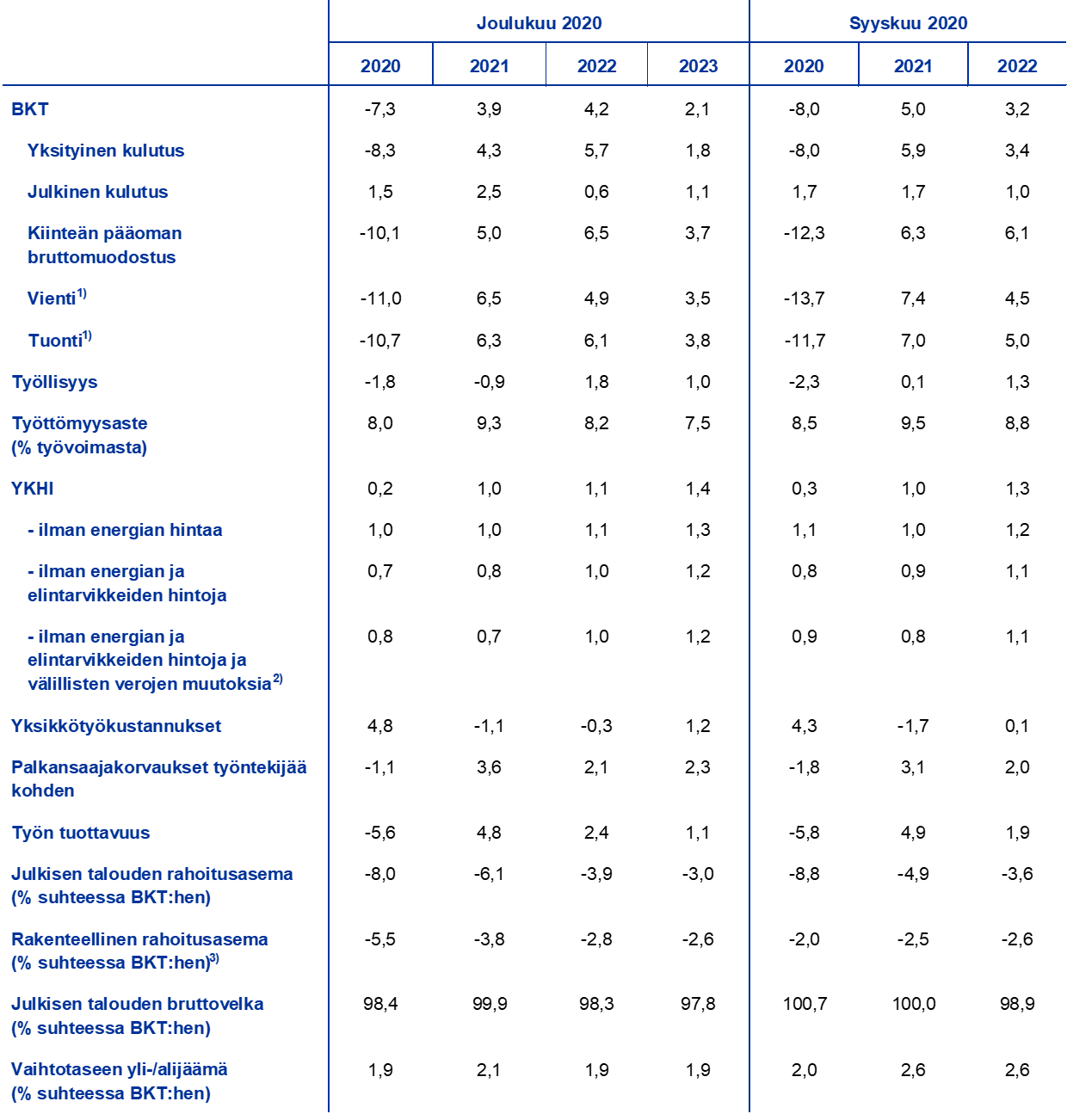 |  | Joulukuu 2020 |  |  |  | Syyskuu 2020 |  |  |
|---|---|---|---|---|---|---|---|
|  | 2020 | 2021 | 2022 | 2023 | 2020 | 2021 | 2022 |
| BKT | -7,3 | 3,9 | 4,2 | 2,1 | -8,0 | 5,0 | 3,2 |
| Yksityinen kulutus | -8,3 | 4,3 | 5,7 | 1,8 | -8,0 | 5,9 | 3,4 |
| Julkinen kulutus | 1,5 | 2,5 | 0,6 | 1,1 | 1,7 | 1,7 | 1,0 |
| Kiinteän pääoman bruttomuodostus | -10,1 | 5,0 | 6,5 | 3,7 | -12,3 | 6,3 | 6,1 |
| Vienti$^{1)}$ | -11,0 | 6,5 | 4,9 | 3,5 | -13,7 | 7,4 | 4,5 |
| Tuonti$^{1)}$ | -10,7 | 6,3 | 6,1 | 3,8 | -11,7 | 7,0 | 5,0 |
| Työllisyys | -1,8 | -0,9 | 1,8 | 1,0 | -2,3 | 0,1 | 1,3 |
| Työttömyysaste (% työvoimasta) | 8,0 | 9,3 | 8,2 | 7,5 | 8,5 | 9,5 | 8,8 |
| YKHI | 0,2 | 1,0 | 1,1 | 1,4 | 0,3 | 1,0 | 1,3 |
| - ilman energian hintaa | 1,0 | 1,0 | 1,1 | 1,3 | 1,1 | 1,0 | 1,2 |
| - ilman energian ja elintarvikkeiden hintoja | 0,7 | 0,8 | 1,0 | 1,2 | 0,8 | 0,9 | 1,1 |
| - ilman energian ja elintarvikkeiden hintoja ja välillisten verojen muutoksia$^{2)}$ | 0,8 | 0,7 | 1,0 | 1,2 | 0,9 | 0,8 | 1,1 |
| Yksikkötyökustannukset | 4,8 | -1,1 | -0,3 | 1,2 | 4,3 | -1,7 | 0,1 |
| Palkansaajakorvaukset työntekijää kohden | -1,1 | 3,6 | 2,1 | 2,3 | -1,8 | 3,1 | 2,0 |
| Työn tuottavuus | -5,6 | 4,8 | 2,4 | 1,1 | -5,8 | 4,9 | 1,9 |
| Julkisen talouden rahoitusasema (% suhteessa BKT:hen) | -8,0 | -6,1 | -3,9 | -3,0 | -8,8 | -4,9 | -3,6 |
| Rakenteellinen rahoitusasema (% suhteessa BKT:hen)$^{3)}$ | -5,5 | -3,8 | -2,8 | -2,6 | -2,0 | -2,5 | -2,6 |
| Julkisen talouden bruttovelka (% suhteessa BKT:hen) | 98,4 | 99,9 | 98,3 | 97,8 | 100,7 | 100,0 | 98,9 |
| Vaihtotaseen yli-/alijäämä (% suhteessa BKT:hen) | 1,9 | 2,1 | 1,9 | 1,9 | 2,0 | 2,6 | 2,6 |